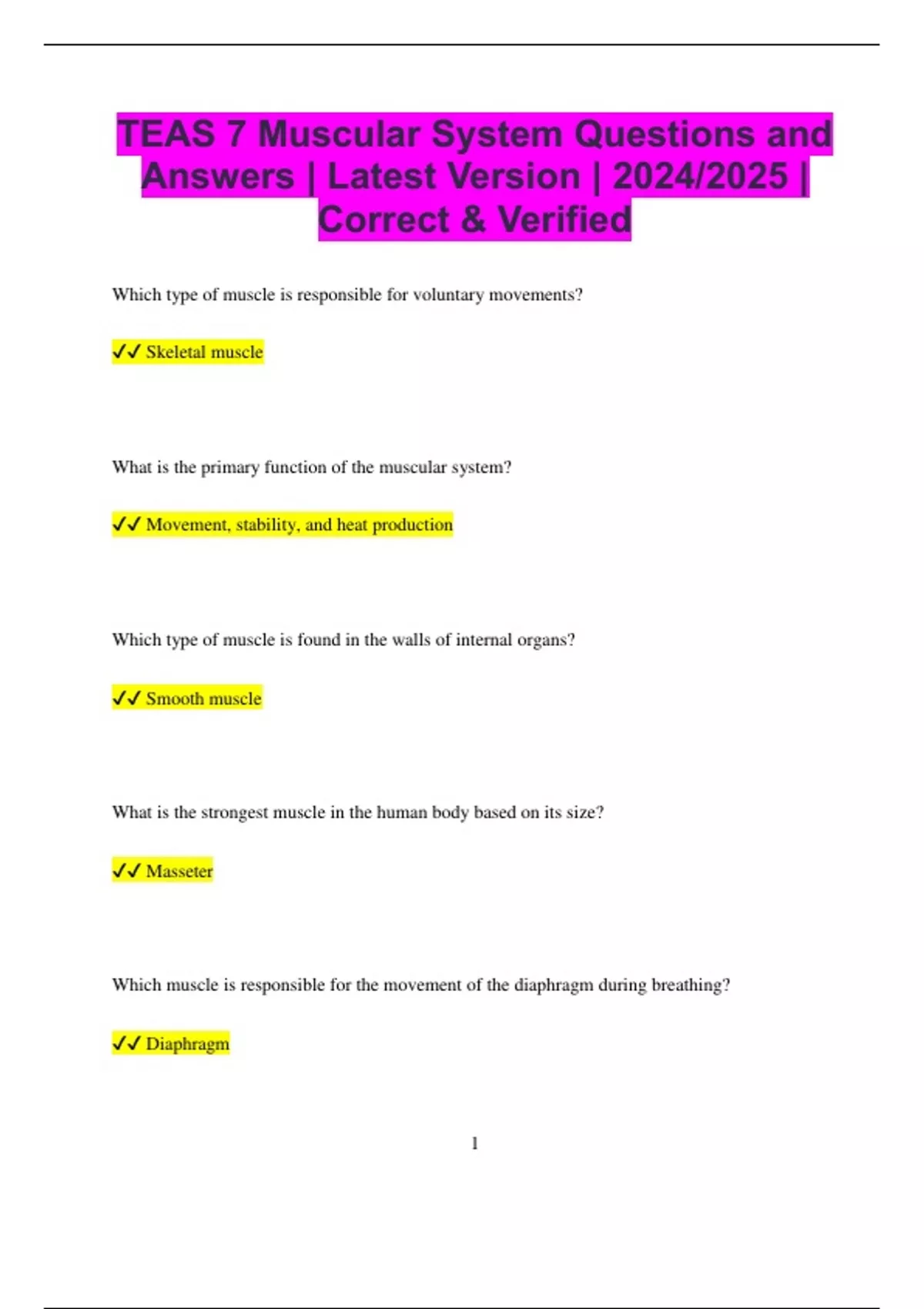 TEAS 7 Muscular System Questions and Answers | Latest Version | 2024/2025 | Correct & Verified

Which type of muscle is responsible for voluntary movements?

✓✓ Skeletal muscle

What is the primary function of the muscular system?

✓✓ Movement, stability, and heat production

Which type of muscle is found in the walls of internal organs?

✓✓ Smooth muscle

What is the strongest muscle in the human body based on its size?

✓✓ Masseter

Which muscle is responsible for the movement of the diaphragm during breathing?

✓✓ Diaphragm

1